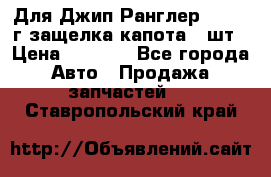 Для Джип Ранглер г защелка капота шт
Цена Все города
Авто Продажа запчастей
Ставропольский край

http://Объявлений.сайт